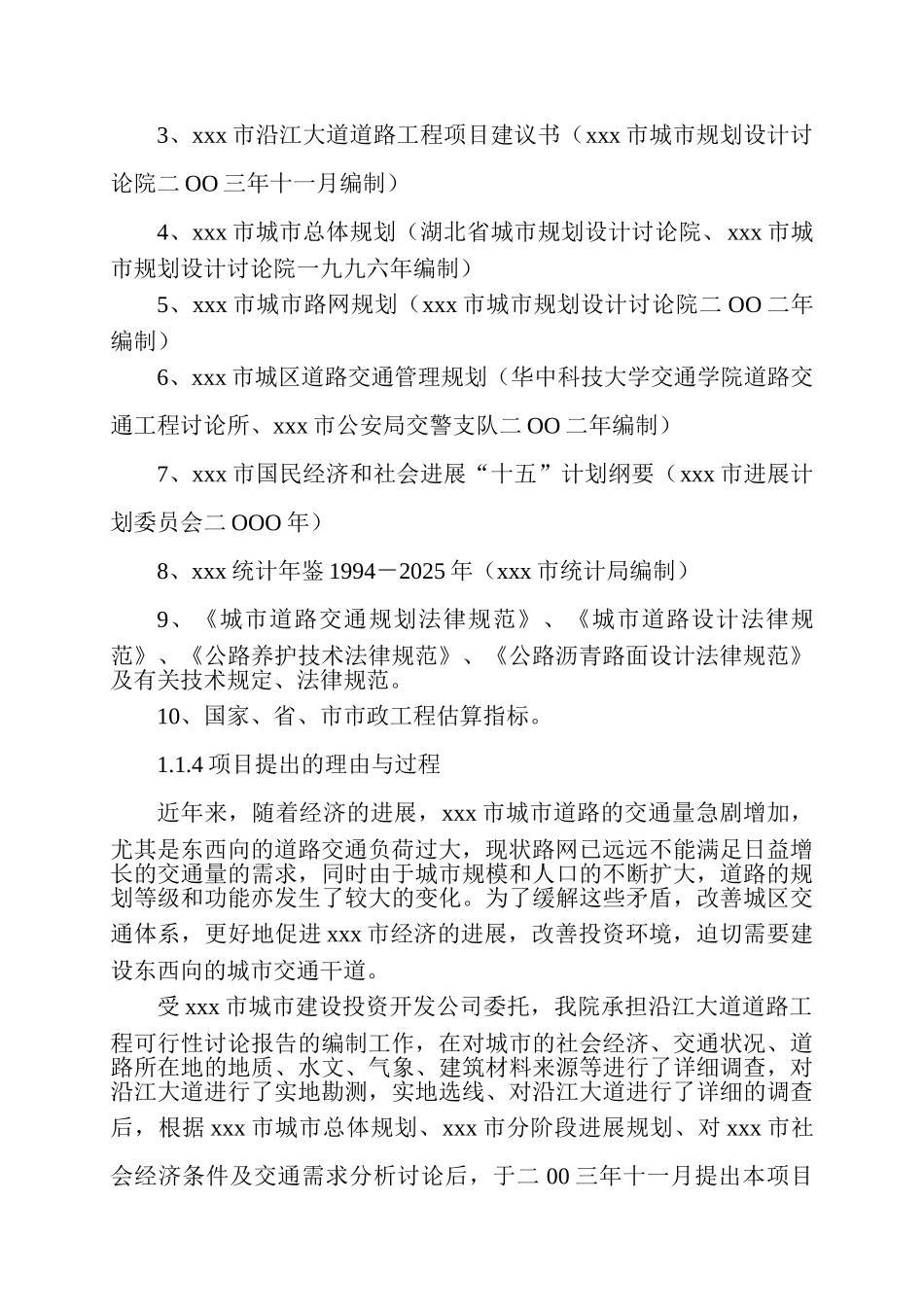 3、xxx 市沿江大道道路工程项目建议书（xxx 市城市规划设计讨论院二 OO 三年十一月编制）

4、xxx 市城市总体规划（湖北省城市规划设计讨论院、xxx 市城市规划设计讨论院一九九六年编制）

5、xxx 市城市路网规划（xxx 市城市规划设计讨论院二 OO 二年编制）

6、xxx 市城区道路交通管理规划（华中科技大学交通学院道路交通工程讨论所、xxx 市公安局交警支队二 OO 二年编制）

7、xxx 市国民经济和社会进展“十五”计划纲要（xxx 市进展计划委员会二 OOO 年）

8、xxx 统计年鉴 1994－2025 年（xxx 市统计局编制）

9、《城市道路交通规划法律规范》、《城市道路设计法律规范》、《公路养护技术法律规范》、《公路沥青路面设计法律规范》及有关技术规定、法律规范。

10、国家、省、市市政工程估算指标。

1.1.4 项目提出的理由与过程

近年来，随着经济的进展，xxx 市城市道路的交通量急剧增加，尤其是东西向的道路交通负荷过大，现状路网已远远不能满足日益增长的交通量的需求，同时由于城市规模和人口的不断扩大，道路的规划等级和功能亦发生了较大的变化。为了缓解这些矛盾，改善城区交通体系，更好地促进 xxx 市经济的进展，改善投资环境，迫切需要建设东西向的城市交通干道。

受 xxx 市城市建设投资开发公司委托，我院承担沿江大道道路工程可行性讨论报告的编制工作，在对城市的社会经济、交通状况、道路所在地的地质、水文、气象、建筑材料来源等进行了详细调查，对沿江大道进行了实地勘测，实地选线、对沿江大道进行了详细的调查后，根据 xxx 市城市总体规划、xxx 市分阶段进展规划、对 xxx 市社会经济条件及交通需求分析讨论后，于二 00 三年十一月提出本项目